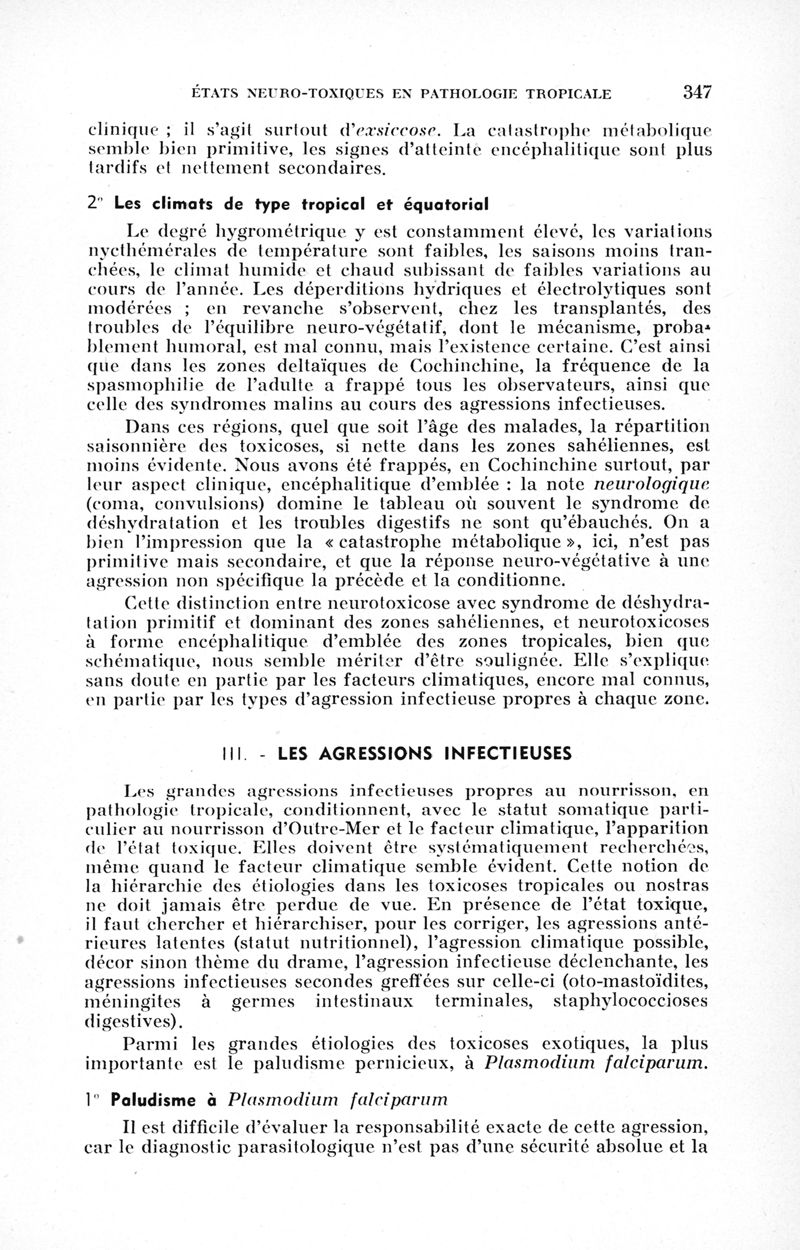 ÉTATS NEURO-TOXIQUES EN PATHOLOGIE TROPICALE 347

clinique ; il s'agit surtout d'exsiccose. La catastrophe métabolique semble bien primitive, les signes d'atteinte encéphalitique sont plus tardifs et nettement secondaires.

2° Les climats de type tropical et équatorial

Le degré hygrométrique y est constamment élevé, les variations nycthémérales de température sont faibles, les saisons moins tranchées, le climat humide et chaud subissant de faibles variations au cours de l'année. Les déperditions hydriques et électrolytiques sont modérées ; en revanche s'observent, chez les transplantés, des troubles de l'équilibre neuro-végétatif, dont le mécanisme, probablement humoral, est mal connu, mais l'existence certaine. C'est ainsi que dans les zones deltaïques de Cochinchine, la fréquence de la spasmophilie de l'adulte a frappé tous les observateurs, ainsi que celle des syndromes malins au cours des agressions infectieuses.

Dans ces régions, quel que soit l'âge des malades, la répartition saisonnière des toxicoses, si nette dans les zones sahéliennes, est moins évidente. Nous avons été frappés, en Cochinchine surtout, par leur aspect clinique, encéphalitique d'emblée : la note neurologique (coma, convulsions) domine le tableau où souvent le syndrome de déshydratation et les troubles digestifs ne sont qu'ébauchés. On a bien l'impression que la « catastrophe métabolique », ici, n'est pas primitive mais secondaire, et que la réponse neuro-végétative à une agression non spécifique la précède et la conditionne.

Cette distinction entre neurotoxicose avec syndrome de déshydratation primitif et dominant des zones sahéliennes, et neurotoxicoses à forme encéphalitique d'emblée des zones tropicales, bien que schématique, nous semble mériter d'être soulignée. Elle s'explique sans doute en partie par les facteurs climatiques, encore mal connus, en partie par les types d'agression infectieuse propres à chaque zone.

III. - LES AGRESSIONS INFECTIEUSES

Les grandes agressions infectieuses propres au nourrisson, en pathologie tropicale, conditionnent, avec le statut somatique particulier au nourrisson d'Outre-Mer et le facteur climatique, l'apparition de l'état toxique. Elles doivent être systématiquement recherchées, même quand le facteur climatique semble évident. Cette notion de la hiérarchie des étiologies dans les toxicoses tropicales ou nostras ne doit jamais être perdue de vue. En présence de l'état toxique, il faut chercher et hiérarchiser, pour les corriger, les agressions antérieures latentes (statut nutritionnel), l'agression climatique possible, décor sinon thème du drame, l'agression infectieuse déclenchante, les agressions infectieuses secondes greffées sur celle-ci (oto-mastoïdites, méningites à germes intestinaux terminales, staphylococcioses digestives).

Parmi les grandes étiologies des toxicoses exotiques, la plus importante est le paludisme pernicieux, à Plasmodium falciparum.

1° Paludisme à Plasmodium falciparum

Il est difficile d'évaluer la responsabilité exacte de cette agression, car le diagnostic parasitologique n'est pas d'une sécurité absolue et la